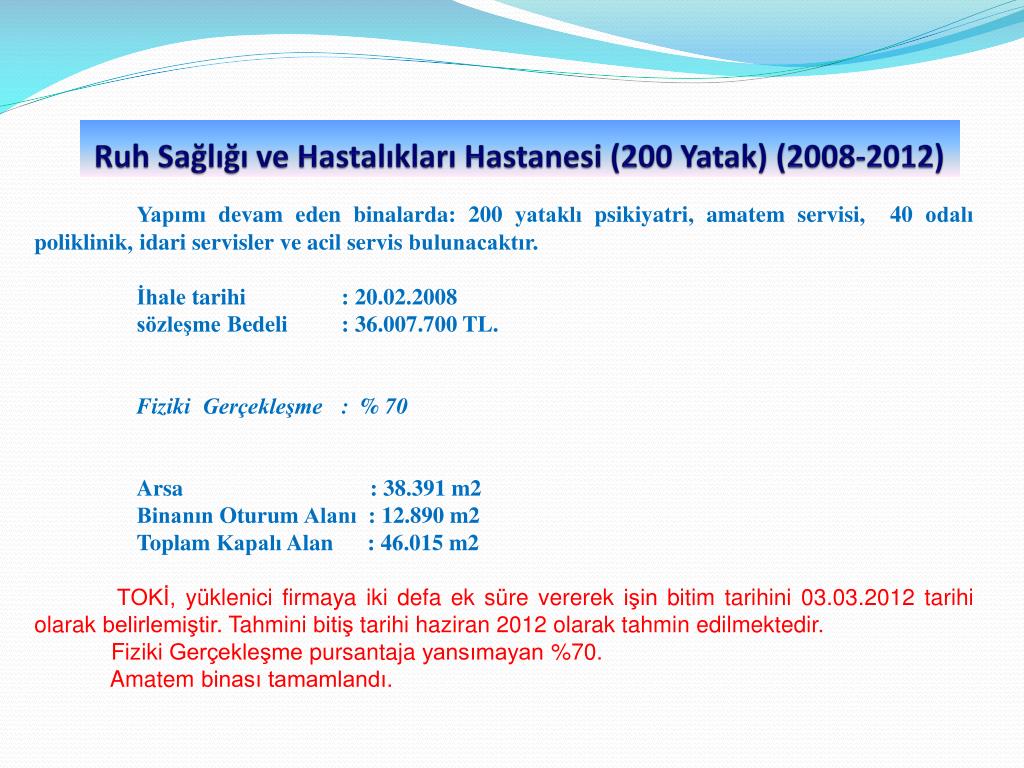 Ruh Sağlığı ve Hastalıkları Hastanesi (200 Yatak) (2008-2012)

Yapımı devam eden binalarda: 200 yataklı psikiyatri, amatem servisi, 40 odalı poliklinik, idari servisler ve acil servis bulunacaktır.

İhale tarihi : 20.02.2008
sözleşme Bedeli : 36.007.700 TL.

Fiziki Gerçekleşme : % 70

Arsa : 38.391 m2
Binanın Oturum Alanı : 12.890 m2
Toplam Kapalı Alan : 46.015 m2

TOKİ, yüklenici firmaya iki defa ek süre vererek işin bitim tarihini 03.03.2012 tarihi olarak belirlemiştir. Tahmini bitiş tarihi haziran 2012 olarak tahmin edilmektedir.
Fiziki Gerçekleşme pursantaja yansımayan %70.
Amatem binası tamamlandı.